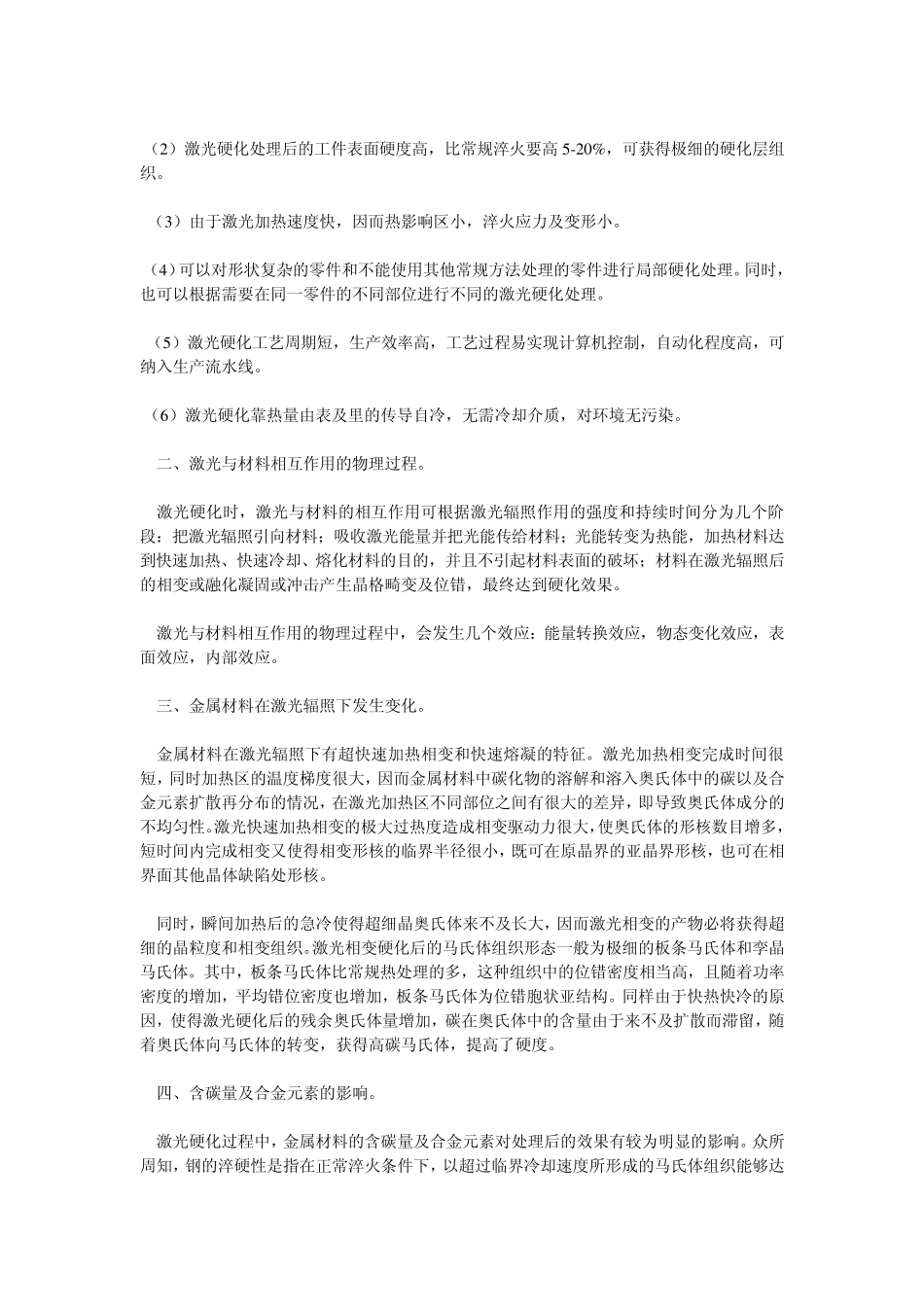 （2）激光硬化处理后的工件表面硬度高，比常规淬火要高 5-20%，可获得极细的硬化层组织。

（3）由于激光加热速度快，因而热影响区小，淬火应力及变形小。

（4）可以对形状复杂的零件和不能使用其他常规方法处理的零件进行局部硬化处理。同时，也可以根据需要在同一零件的不同部位进行不同的激光硬化处理。

（5）激光硬化工艺周期短，生产效率高，工艺过程易实现计算机控制，自动化程度高，可纳入生产流水线。

（6）激光硬化靠热量由表及里的传导自冷，无需冷却介质，对环境无污染。

二、激光与材料相互作用的物理过程。

激光硬化时，激光与材料的相互作用可根据激光辐照作用的强度和持续时间分为几个阶段：把激光辐照引向材料；吸收激光能量并把光能传给材料；光能转变为热能，加热材料达到快速加热、快速冷却、熔化材料的目的，并且不引起材料表面的破坏；材料在激光辐照后的相变或融化凝固或冲击产生晶格畸变及位错，最终达到硬化效果。

激光与材料相互作用的物理过程中，会发生几个效应：能量转换效应，物态变化效应，表面效应，内部效应。

三、金属材料在激光辐照下发生变化。

金属材料在激光辐照下有超快速加热相变和快速熔凝的特征。激光加热相变完成时间很短，同时加热区的温度梯度很大，因而金属材料中碳化物的溶解和溶入奥氏体中的碳以及合金元素扩散再分布的情况，在激光加热区不同部位之间有很大的差异，即导致奥氏体成分的不均匀性。激光快速加热相变的极大过热度造成相变驱动力很大，使奥氏体的形核数目增多，短时间内完成相变又使得相变形核的临界半径很小，既可在原晶界的亚晶界形核，也可在相界面其他晶体缺陷处形核。

同时，瞬间加热后的急冷使得超细晶奥氏体来不及长大，因而激光相变的产物必将获得超细的晶粒度和相变组织。激光相变硬化后的马氏体组织形态一般为极细的板条马氏体和孪晶马氏体。其中，板条马氏体比常规热处理的多，这种组织中的位错密度相当高，且随着功率密度的增加，平均错位密度也增加，板条马氏体为位错胞状亚结构。同样由于快热快冷的原因，使得激光硬化后的残余奥氏体量增加，碳在奥氏体中的含量由于来不及扩散而滞留，随着奥氏体向马氏体的转变，获得高碳马氏体，提高了硬度。

四、含碳量及合金元素的影响。

激光硬化过程中，金属材料的含碳量及合金元素对处理后的效果有较为明显的影响。众所周知，钢的淬硬性是指在正常淬火条件下，以超过临界冷却速度所形成的马氏体组织能够达